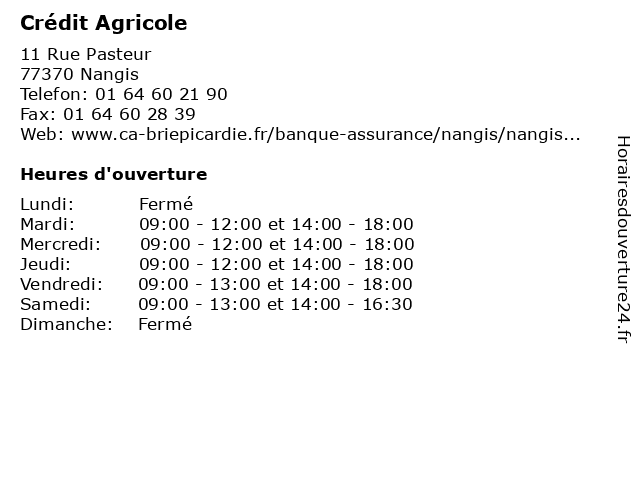 Crédit Agricole

11 Rue Pasteur
77370 Nangis
Telefon: 01 64 60 21 90
Fax: 01 64 60 28 39
Web: www.ca-briepicardie.fr/banque-assurance/nangis/nangis...

Heures d'ouverture

| | |
|---|---|
| Lundi: | Fermé |
| Mardi: | 09:00 - 12:00 et 14:00 - 18:00 |
| Mercredi: | 09:00 - 12:00 et 14:00 - 18:00 |
| Jeudi: | 09:00 - 12:00 et 14:00 - 18:00 |
| Vendredi: | 09:00 - 13:00 et 14:00 - 18:00 |
| Samedi: | 09:00 - 13:00 et 14:00 - 16:30 |
| Dimanche: | Fermé |

Horairesdouverture24.fr